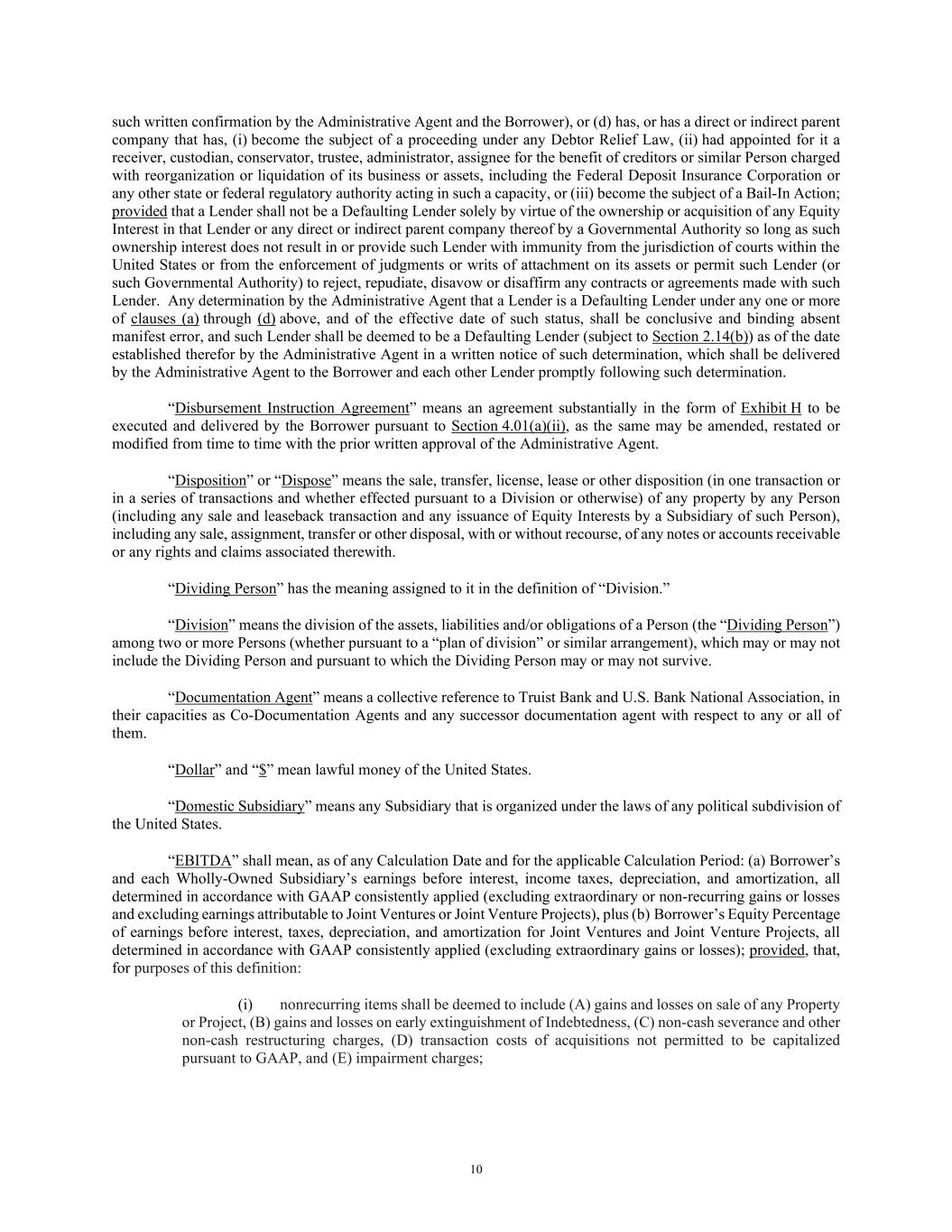 such written confirmation by the Administrative Agent and the Borrower), or (d) has, or has a direct or indirect parent company that has, (i) become the subject of a proceeding under any Debtor Relief Law, (ii) had appointed for it a receiver, custodian, conservator, trustee, administrator, assignee for the benefit of creditors or similar Person charged with reorganization or liquidation of its business or assets, including the Federal Deposit Insurance Corporation or any other state or federal regulatory authority acting in such a capacity, or (iii) become the subject of a Bail-In Action; provided that a Lender shall not be a Defaulting Lender solely by virtue of the ownership or acquisition of any Equity Interest in that Lender or any direct or indirect parent company thereof by a Governmental Authority so long as such ownership interest does not result in or provide such Lender with immunity from the jurisdiction of courts within the United States or from the enforcement of judgments or writs of attachment on its assets or permit such Lender (or such Governmental Authority) to reject, repudiate, disavow or disaffirm any contracts or agreements made with such Lender. Any determination by the Administrative Agent that a Lender is a Defaulting Lender under any one or more of clauses (a) through (d) above, and of the effective date of such status, shall be conclusive and binding absent manifest error, and such Lender shall be deemed to be a Defaulting Lender (subject to Section 2.14(b)) as of the date established therefor by the Administrative Agent in a written notice of such determination, which shall be delivered by the Administrative Agent to the Borrower and each other Lender promptly following such determination.

“Disbursement Instruction Agreement” means an agreement substantially in the form of Exhibit H to be executed and delivered by the Borrower pursuant to Section 4.01(a)(ii), as the same may be amended, restated or modified from time to time with the prior written approval of the Administrative Agent.

“Disposition” or “Dispose” means the sale, transfer, license, lease or other disposition (in one transaction or in a series of transactions and whether effected pursuant to a Division or otherwise) of any property by any Person (including any sale and leaseback transaction and any issuance of Equity Interests by a Subsidiary of such Person), including any sale, assignment, transfer or other disposal, with or without recourse, of any notes or accounts receivable or any rights and claims associated therewith.

“Dividing Person” has the meaning assigned to it in the definition of “Division.”

“Division” means the division of the assets, liabilities and/or obligations of a Person (the “Dividing Person”) among two or more Persons (whether pursuant to a “plan of division” or similar arrangement), which may or may not include the Dividing Person and pursuant to which the Dividing Person may or may not survive.

“Documentation Agent” means a collective reference to Truist Bank and U.S. Bank National Association, in their capacities as Co-Documentation Agents and any successor documentation agent with respect to any or all of them.

“Dollar” and “$” mean lawful money of the United States.

“Domestic Subsidiary” means any Subsidiary that is organized under the laws of any political subdivision of the United States.

“EBITDA” shall mean, as of any Calculation Date and for the applicable Calculation Period: (a) Borrower’s and each Wholly-Owned Subsidiary’s earnings before interest, income taxes, depreciation, and amortization, all determined in accordance with GAAP consistently applied (excluding extraordinary or non-recurring gains or losses and excluding earnings attributable to Joint Ventures or Joint Venture Projects), plus (b) Borrower’s Equity Percentage of earnings before interest, taxes, depreciation, and amortization for Joint Ventures and Joint Venture Projects, all determined in accordance with GAAP consistently applied (excluding extraordinary gains or losses); provided, that, for purposes of this definition:

(i) nonrecurring items shall be deemed to include (A) gains and losses on sale of any Property or Project, (B) gains and losses on early extinguishment of Indebtedness, (C) non-cash severance and other non-cash restructuring charges, (D) transaction costs of acquisitions not permitted to be capitalized pursuant to GAAP, and (E) impairment charges;

10